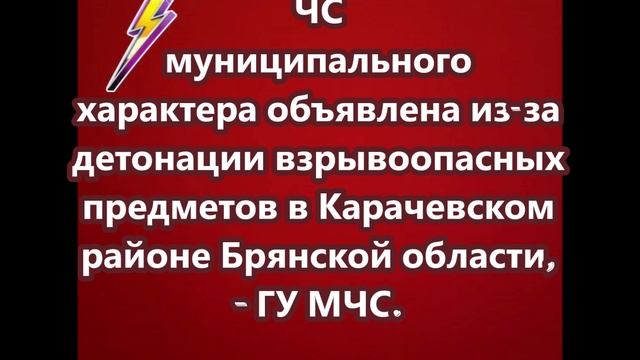 ЧС муниципального характера объявлена из-за детонации взрывоопасных предметов в Карачевском районе Брянской области, - ГУ МЧС.